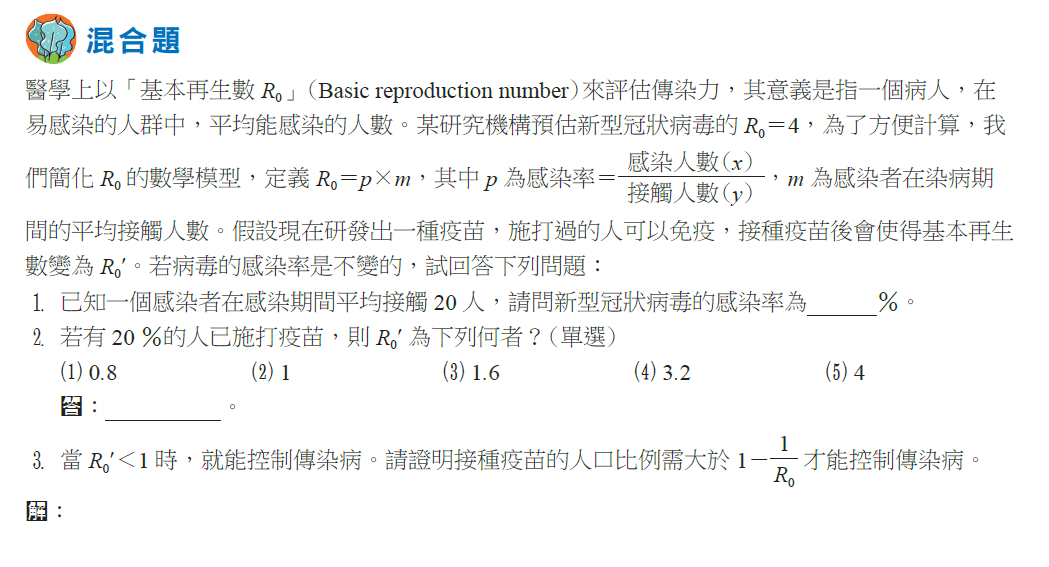 混合題

醫學上以「基本再生數 $R_0$」(Basic reproduction number)來評估傳染力，其意義是指一個病人，在易感染的人群中，平均能感染的人數。某研究機構預估新型冠狀病毒的 $R_0=4$，為了方便計算，我們簡化 $R_0$ 的數學模型，定義 $R_0=p\times m$，其中 $p$ 為感染率$=\frac{感染人數(x)}{接觸人數(y)}$，$m$ 為感染者在染病期間的平均接觸人數。假設現在研發出一種疫苗，施打過的人可以免疫，接種疫苗後會使得基本再生數變為 $R_0'$。若病毒的感染率是不變的，試回答下列問題：

1. 已知一個感染者在感染期間平均接觸 20 人，請問新型冠狀病毒的感染率為______%。

2. 若有 20 %的人已施打疫苗，則 $R_0'$ 為下列何者？(單選)
(1) 0.8 (2) 1 (3) 1.6 (4) 3.2 (5) 4
答：__________。

3. 當 $R_0'<1$ 時，就能控制傳染病。請證明接種疫苗的人口比例需大於 $1-\frac{1}{R_0}$ 才能控制傳染病。

解：